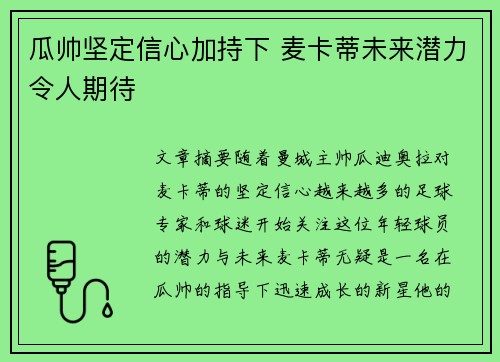 瓜帅坚定信心加持下 麦卡蒂未来潜力令人期待

文章摘要随着曼城主帅瓜迪奥拉对麦卡蒂的坚定信心越来越多的足球专家和球迷开始关注这位年轻球员的潜力与未来麦卡蒂无疑是一名在瓜帅的指导下迅速成长的新星他的